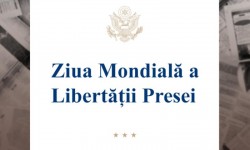 Ziua Mondială a Libertății Presei

★ ★ ★